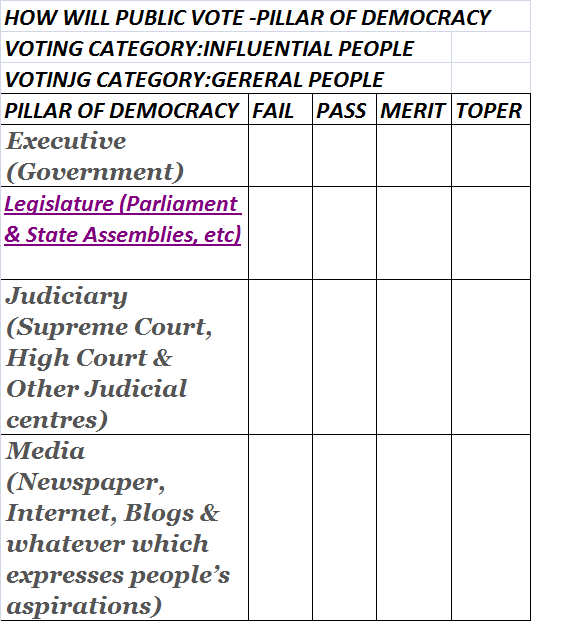 HOW WILL PUBLIC VOTE -PILLAR OF DEMOCRACY

VOTING CATEGORY:INFLUENTIAL PEOPLE

VOTINJG CATEGORY:GERERAL PEOPLE

| PILLAR OF DEMOCRACY | FAIL | PASS | MERIT | TOPER |
|---|---|---|---|---|
| Executive (Government) | | | | |
| Legislature (Parliament & State Assemblies, etc) | | | | |
| Judiciary (Supreme Court, High Court & Other Judicial centres) | | | | |
| Media (Newspaper, Internet, Blogs & whatever which expresses people's aspirations) | | | | |